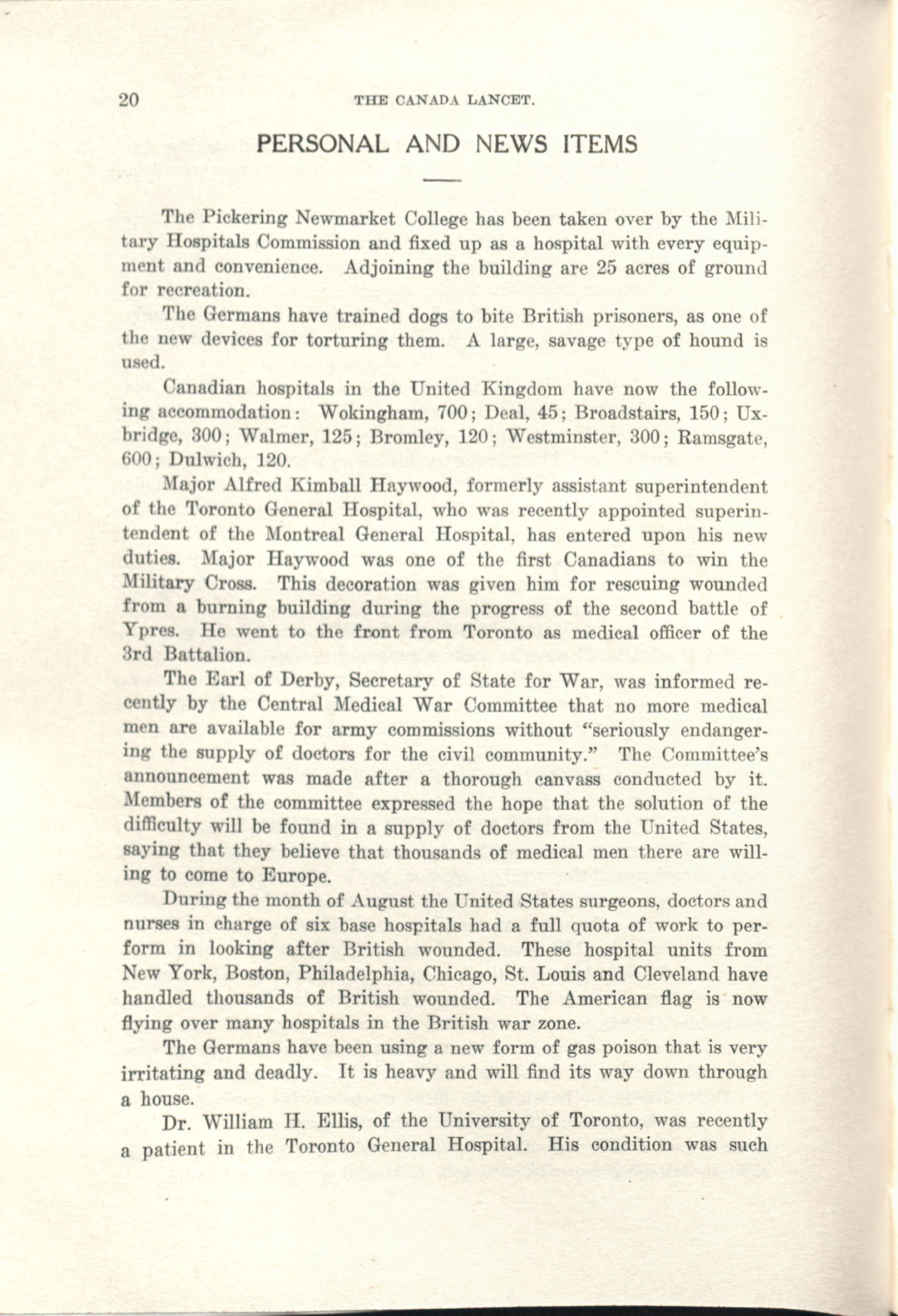 20 THE CANADA LANCET.

PERSONAL AND NEWS ITEMS

The Pickering Newmarket College has been taken over by the Military Hospitals Commission and fixed up as a hospital with every equipment and convenience. Adjoining the building are 25 acres of ground for recreation.

The Germans have trained dogs to bite British prisoners, as one of the new devices for torturing them. A large, savage type of hound is used.

Canadian hospitals in the United Kingdom have now the following accommodation: Wokingham, 700; Deal, 45; Broadstairs, 150; Uxbridge, 300; Walmer, 125; Bromley, 120; Westminster, 300; Ramsgate, 600; Dulwich, 120.

Major Alfred Kimball Haywood, formerly assistant superintendent of the Toronto General Hospital, who was recently appointed superintendent of the Montreal General Hospital, has entered upon his new duties. Major Haywood was one of the first Canadians to win the Military Cross. This decoration was given him for rescuing wounded from a burning building during the progress of the second battle of Ypres. He went to the front from Toronto as medical officer of the 3rd Battalion.

The Earl of Derby, Secretary of State for War, was informed recently by the Central Medical War Committee that no more medical men are available for army commissions without "seriously endangering the supply of doctors for the civil community." The Committee's announcement was made after a thorough canvass conducted by it. Members of the committee expressed the hope that the solution of the difficulty will be found in a supply of doctors from the United States, saying that they believe that thousands of medical men there are willing to come to Europe.

During the month of August the United States surgeons, doctors and nurses in charge of six base hospitals had a full quota of work to perform in looking after British wounded. These hospital units from New York, Boston, Philadelphia, Chicago, St. Louis and Cleveland have handled thousands of British wounded. The American flag is now flying over many hospitals in the British war zone.

The Germans have been using a new form of gas poison that is very irritating and deadly. It is heavy and will find its way down through a house.

Dr. William H. Ellis, of the University of Toronto, was recently a patient in the Toronto General Hospital. His condition was such